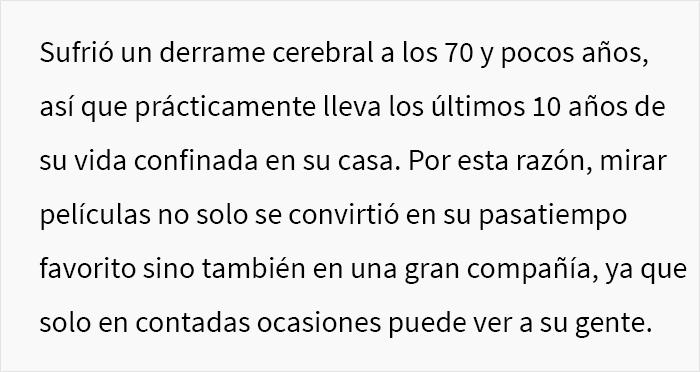 Sufrió un derrame cerebral a los 70 y pocos años, así que prácticamente lleva los últimos 10 años de su vida confinada en su casa. Por esta razón, mirar películas no solo se convirtió en su pasatiempo favorito sino también en una gran compañía, ya que solo en contadas ocasiones puede ver a su gente.